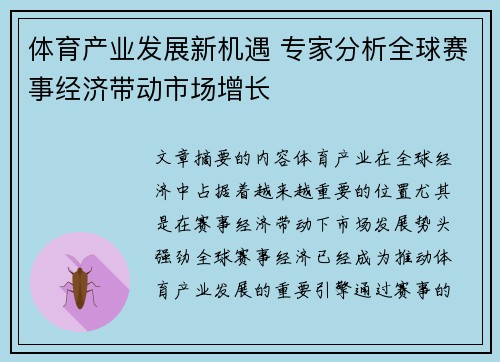 体育产业发展新机遇 专家分析全球赛事经济带动市场增长

文章摘要的内容体育产业在全球经济中占据着越来越重要的位置尤其是在赛事经济带动下市场发展势头强劲全球赛事经济已经成为推动体育产业发展的重要引擎通过赛事的